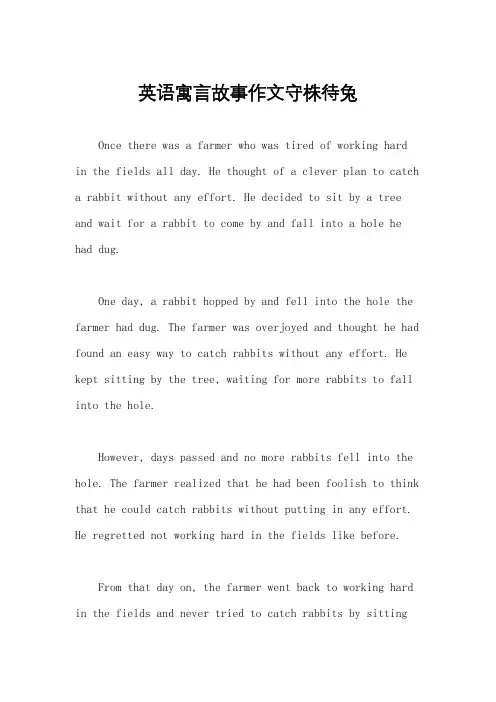 英语寓言故事作文守株待兔

Once there was a farmer who was tired of working hard in the fields all day. He thought of a clever plan to catch a rabbit without any effort. He decided to sit by a tree and wait for a rabbit to come by and fall into a hole he had dug.

One day, a rabbit hopped by and fell into the hole the farmer had dug. The farmer was overjoyed and thought he had found an easy way to catch rabbits without any effort. He kept sitting by the tree, waiting for more rabbits to fall into the hole.

However, days passed and no more rabbits fell into the hole. The farmer realized that he had been foolish to think that he could catch rabbits without putting in any effort. He regretted not working hard in the fields like before.

From that day on, the farmer went back to working hard in the fields and never tried to catch rabbits by sitting